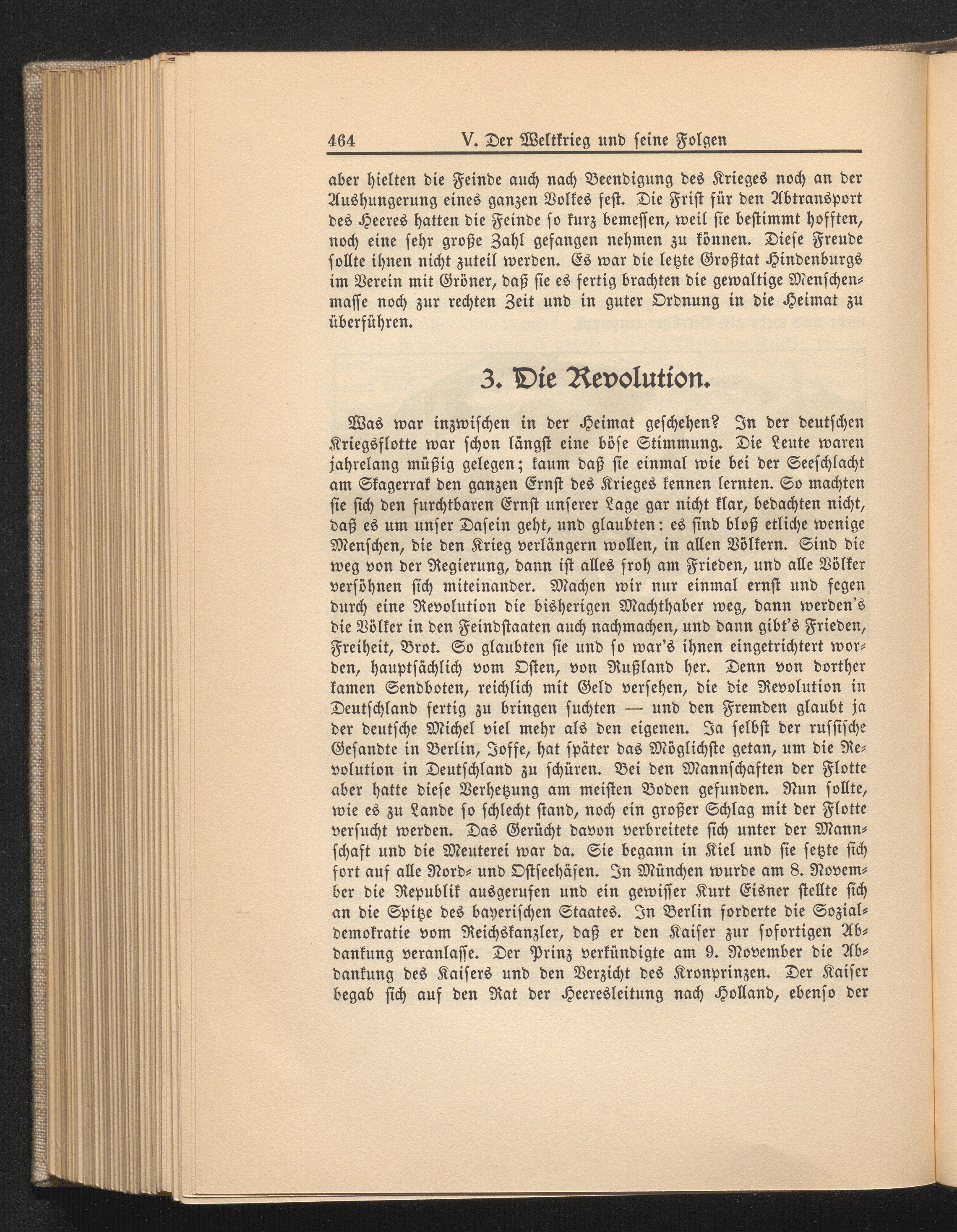 464 V. Der Weltkrieg und seine Folgen

aber hielten die Feinde auch nach Beendigung des Krieges noch an der Aushungerung eines ganzen Volkes fest. Die Frist für den Abtransport des Heeres hatten die Feinde so kurz bemessen, weil sie bestimmt hofften, noch eine sehr große Zahl gefangen nehmen zu können. Diese Freude sollte ihnen nicht zuteil werden. Es war die letzte Großtat Hindenburgs im Verein mit Gröner, daß sie es fertig brachten die gewaltige Menschenmasse noch zur rechten Zeit und in guter Ordnung in die Heimat zu überführen.

3. Die Revolution.

Was war inzwischen in der Heimat geschehen? In der deutschen Kriegsflotte war schon längst eine böse Stimmung. Die Leute waren jahrelang müßig gelegen; kaum daß sie einmal wie bei der Seeschlacht am Skagerrak den ganzen Ernst des Krieges kennen lernten. So machten sie sich den furchtbaren Ernst unserer Lage gar nicht klar, bedachten nicht, daß es um unser Dasein geht, und glaubten: es sind bloß etliche wenige Menschen, die den Krieg verlängern wollen, in allen Völkern. Sind die weg von der Regierung, dann ist alles froh am Frieden, und alle Völker versöhnen sich miteinander. Machen wir nur einmal ernst und fegen durch eine Revolution die bisherigen Machthaber weg, dann werden's die Völker in den Feindstaaten auch nachmachen, und dann gibt's Frieden, Freiheit, Brot. So glaubten sie und so war's ihnen eingetrichtert worden, hauptsächlich vom Osten, von Rußland her. Denn von dorther kamen Sendboten, reichlich mit Geld versehen, die die Revolution in Deutschland fertig zu bringen suchten — und den Fremden glaubt ja der deutsche Michel viel mehr als den eigenen. Ja selbst der russische Gesandte in Berlin, Joffe, hat später das Möglichste getan, um die Revolution in Deutschland zu schüren. Bei den Mannschaften der Flotte aber hatte diese Verhetzung am meisten Boden gefunden. Nun sollte, wie es zu Lande so schlecht stand, noch ein großer Schlag mit der Flotte versucht werden. Das Gerücht davon verbreitete sich unter der Mannschaft und die Meuterei war da. Sie begann in Kiel und sie setzte sich fort auf alle Nord- und Ostseehäfen. In München wurde am 8. November die Republik ausgerufen und ein gewisser Kurt Eisner stellte sich an die Spitze des bayerischen Staates. In Berlin forderte die Sozialdemokratie vom Reichskanzler, daß er den Kaiser zur sofortigen Abdankung veranlasse. Der Prinz verkündigte am 9. November die Abdankung des Kaisers und den Verzicht des Kronprinzen. Der Kaiser begab sich auf den Rat der Heeresleitung nach Holland, ebenso der